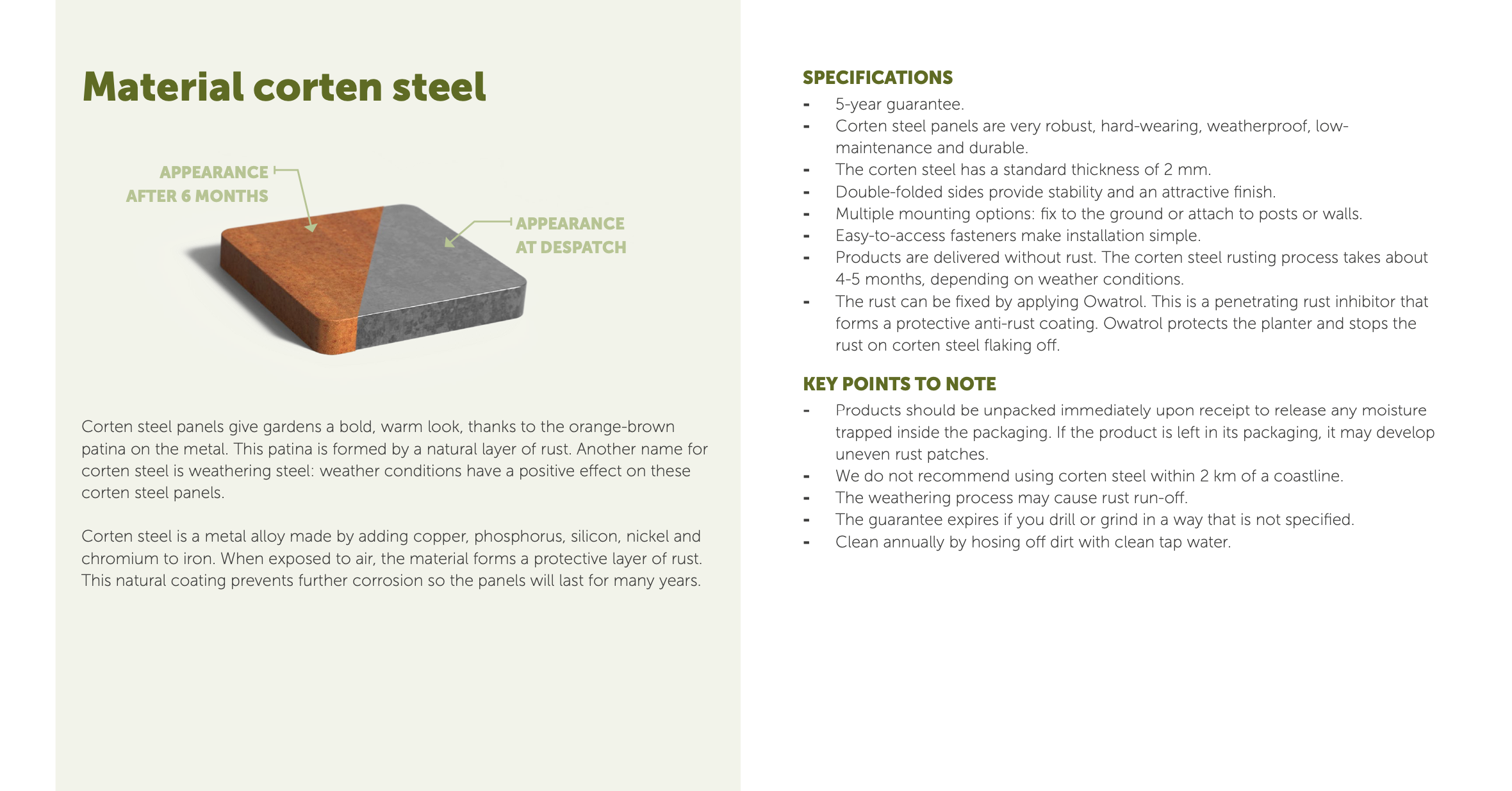 Material corten steel

APPEARANCE AFTER 6 MONTHS

APPEARANCE AT DESPATCH

Corten steel panels give gardens a bold, warm look, thanks to the orange-brown patina on the metal. This patina is formed by a natural layer of rust. Another name for corten steel is weathering steel: weather conditions have a positive effect on these corten steel panels.

Corten steel is a metal alloy made by adding copper, phosphorus, silicon, nickel and chromium to iron. When exposed to air, the material forms a protective layer of rust. This natural coating prevents further corrosion so the panels will last for many years.

SPECIFICATIONS
- 5-year guarantee.
- Corten steel panels are very robust, hard-wearing, weatherproof, low-maintenance and durable.
- The corten steel has a standard thickness of 2 mm.
- Double-folded sides provide stability and an attractive finish.
- Multiple mounting options: fix to the ground or attach to posts or walls.
- Easy-to-access fasteners make installation simple.
- Products are delivered without rust. The corten steel rusting process takes about 4-5 months, depending on weather conditions.
- The rust can be fixed by applying Owatrol. This is a penetrating rust inhibitor that forms a protective anti-rust coating. Owatrol protects the planter and stops the rust on corten steel flaking off.

KEY POINTS TO NOTE
- Products should be unpacked immediately upon receipt to release any moisture trapped inside the packaging. If the product is left in its packaging, it may develop uneven rust patches.
- We do not recommend using corten steel within 2 km of a coastline.
- The weathering process may cause rust run-off.
- The guarantee expires if you drill or grind in a way that is not specified.
- Clean annually by hosing off dirt with clean tap water.